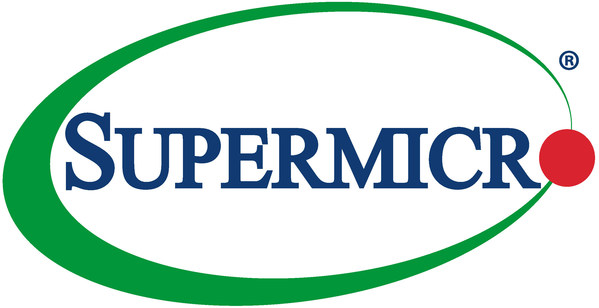 SUPERMICR ®